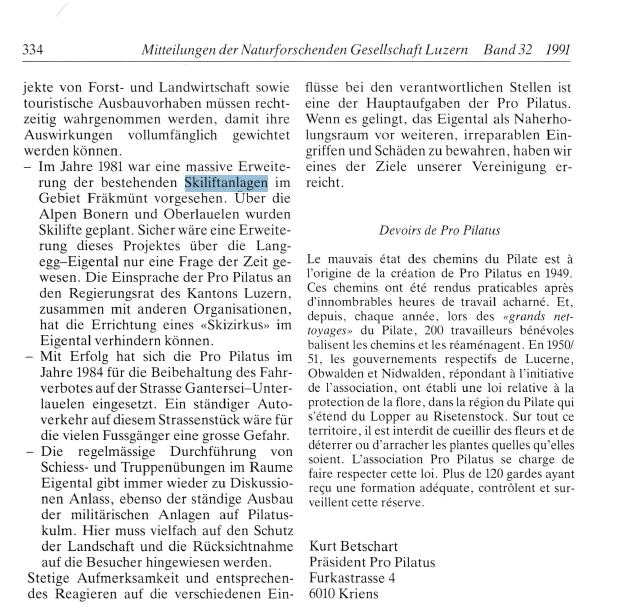 334 Mitteilungen der Naturforschenden Gesellschaft Luzern Band 32 1991

jekte von Forst- und Landwirtschaft sowie touristische Ausbauvorhaben müssen rechtzeitig wahrgenommen werden, damit ihre Auswirkungen vollumfänglich gewichtet werden können.

– Im Jahre 1981 war eine massive Erweiterung der bestehenden Skiliftanlagen im Gebiet Fräkmünt vorgesehen. Über die Alpen Bonern und Oberlauelen wurden Skilifte geplant. Sicher wäre eine Erweiterung dieses Projektes über die Langegg–Eigental nur eine Frage der Zeit gewesen. Die Einsprache der Pro Pilatus an den Regierungsrat des Kantons Luzern, zusammen mit anderen Organisationen, hat die Errichtung eines «Skizirkus» im Eigental verhindern können.

– Mit Erfolg hat sich die Pro Pilatus im Jahre 1984 für die Beibehaltung des Fahrverbotes auf der Strasse Gantersei–Unterlauelen eingesetzt. Ein ständiger Autoverkehr auf diesem Strassenstück wäre für die vielen Fussgänger eine grosse Gefahr.

– Die regelmässige Durchführung von Schiess- und Truppenübungen im Raume Eigental gibt immer wieder zu Diskussionen Anlass, ebenso der ständige Ausbau der militärischen Anlagen auf Pilatuskulm. Hier muss vielfach auf den Schutz der Landschaft und die Rücksichtnahme auf die Besucher hingewiesen werden.

Stetige Aufmerksamkeit und entsprechendes Reagieren auf die verschiedenen Einflüsse bei den verantwortlichen Stellen ist eine der Hauptaufgaben der Pro Pilatus. Wenn es gelingt, das Eigental als Naherholungsraum vor weiteren, irreparablen Eingriffen und Schäden zu bewahren, haben wir eines der Ziele unserer Vereinigung erreicht.

Devoirs de Pro Pilatus

Le mauvais état des chemins du Pilate est à l'origine de la création de Pro Pilatus en 1949. Ces chemins ont été rendus praticables après d'innombrables heures de travail acharné. Et, depuis, chaque année, lors des «grands nettoyages» du Pilate, 200 travailleurs bénévoles balisent les chemins et les réaménagent. En 1950/51, les gouvernements respectifs de Lucerne, Obwalden et Nidwalden, répondant à l'initiative de l'association, ont établi une loi relative à la protection de la flore, dans la région du Pilate qui s'étend du Lopper au Risetenstock. Sur tout ce territoire, il est interdit de cueillir des fleurs et de déterrer ou d'arracher les plantes quelles qu'elles soient. L'association Pro Pilatus se charge de faire respecter cette loi. Plus de 120 gardes ayant reçu une formation adéquate, contrôlent et surveillent cette réserve.

Kurt Betschart
Präsident Pro Pilatus
Furkastrasse 4
6010 Kriens